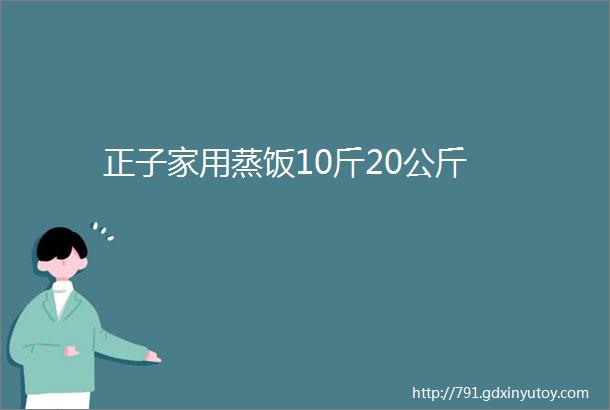 正子家用蒸饭10斤20公斤

http://791.gdxinyutoy.com